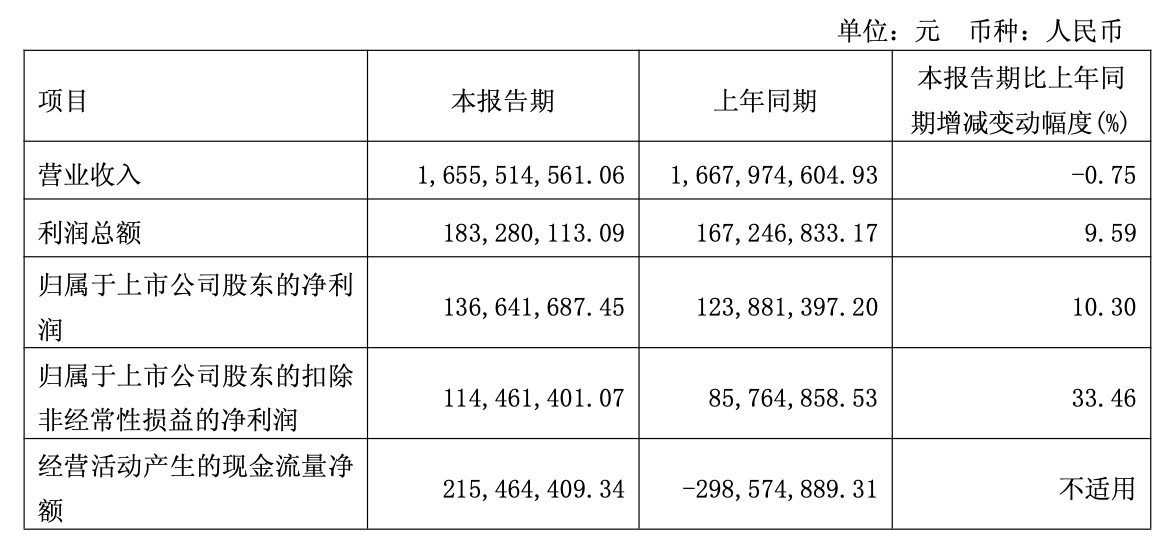 单位：元 币种：人民币

| 项目 | 本报告期 | 上年同期 | 本报告期比上年同期增减变动幅度(%) |
|---|---|---|---|
| 营业收入 | 1,655,514,561.06 | 1,667,974,604.93 | -0.75 |
| 利润总额 | 183,280,113.09 | 167,246,833.17 | 9.59 |
| 归属于上市公司股东的净利润 | 136,641,687.45 | 123,881,397.20 | 10.30 |
| 归属于上市公司股东的扣除非经常性损益的净利润 | 114,461,401.07 | 85,764,858.53 | 33.46 |
| 经营活动产生的现金流量净额 | 215,464,409.34 | -298,574,889.31 | 不适用 |